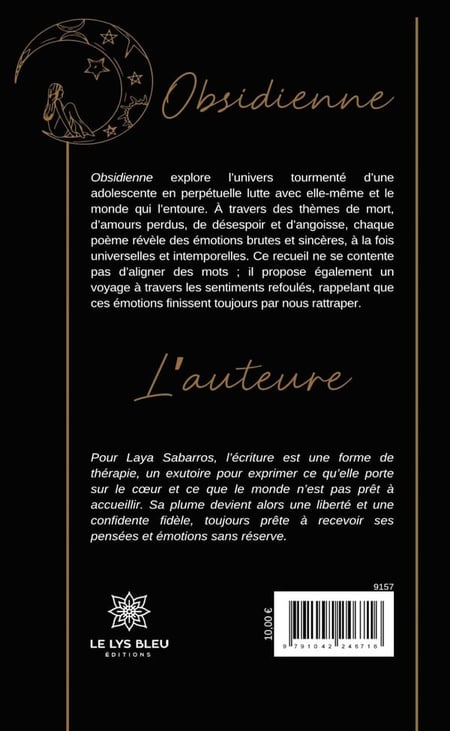 Obsidienne

Obsidienne explore l'univers tourmenté d'une adolescente en perpétuelle lutte avec elle-même et le monde qui l'entoure. À travers des thèmes de mort, d'amours perdus, de désespoir et d'angoisse, chaque poème révèle des émotions brutes et sincères, à la fois universelles et intemporelles. Ce recueil ne se contente pas d'aligner des mots ; il propose également un voyage à travers les sentiments refoulés, rappelant que ces émotions finissent toujours par nous rattraper.

L'auteure

Pour Laya Sabarros, l'écriture est une forme de thérapie, un exutoire pour exprimer ce qu'elle porte sur le cœur et ce que le monde n'est pas prêt à accueillir. Sa plume devient alors une liberté et une confidente fidèle, toujours prête à recevoir ses pensées et émotions sans réserve.

LE LYS BLEU
ÉDITIONS

9157

10,00 €

9 791042 246716